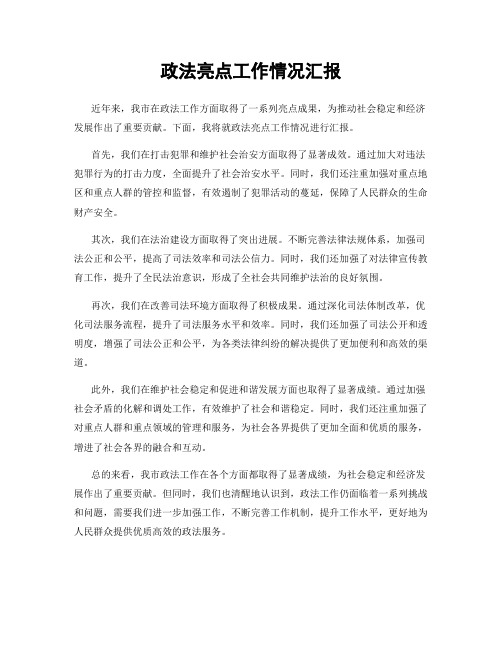 政法亮点工作情况汇报

近年来，我市在政法工作方面取得了一系列亮点成果，为推动社会稳定和经济发展作出了重要贡献。下面，我将就政法亮点工作情况进行汇报。

首先，我们在打击犯罪和维护社会治安方面取得了显著成效。通过加大对违法犯罪行为的打击力度，全面提升了社会治安水平。同时，我们还注重加强对重点地区和重点人群的管控和监督，有效遏制了犯罪活动的蔓延，保障了人民群众的生命财产安全。

其次，我们在法治建设方面取得了突出进展。不断完善法律法规体系，加强司法公正和公平，提高了司法效率和司法公信力。同时，我们还加强了对法律宣传教育工作，提升了全民法治意识，形成了全社会共同维护法治的良好氛围。

再次，我们在改善司法环境方面取得了积极成果。通过深化司法体制改革，优化司法服务流程，提升了司法服务水平和效率。同时，我们还加强了司法公开和透明度，增强了司法公正和公平，为各类法律纠纷的解决提供了更加便利和高效的渠道。

此外，我们在维护社会稳定和促进和谐发展方面也取得了显著成绩。通过加强社会矛盾的化解和调处工作，有效维护了社会和谐稳定。同时，我们还注重加强了对重点人群和重点领域的管理和服务，为社会各界提供了更加全面和优质的服务，增进了社会各界的融合和互动。

总的来看，我市政法工作在各个方面都取得了显著成绩，为社会稳定和经济发展作出了重要贡献。但同时，我们也清醒地认识到，政法工作仍面临着一系列挑战和问题，需要我们进一步加强工作，不断完善工作机制，提升工作水平，更好地为人民群众提供优质高效的政法服务。